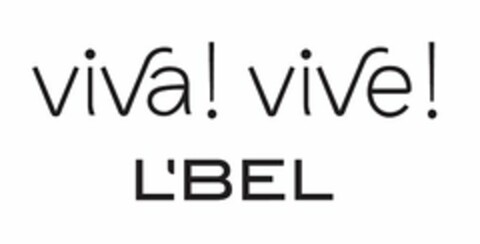 viva! vive!

L'BEL